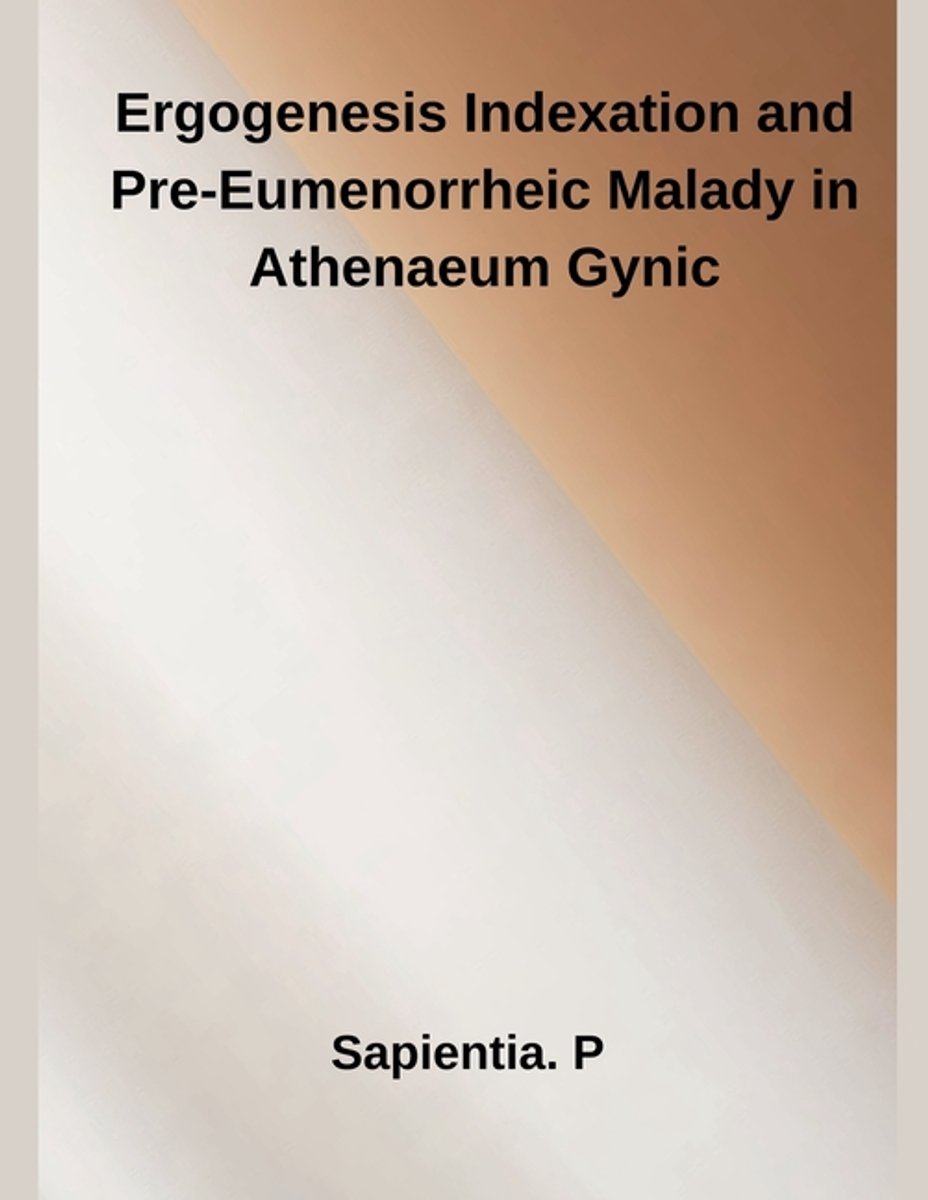 Ergogenesis Indexation and Pre-Eumenorrheic Malady in Athenaeum Gynic

Sapientia. P